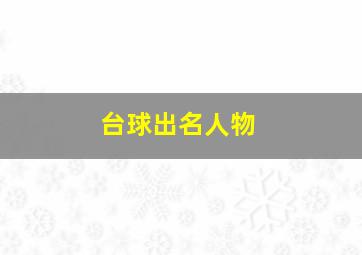 台球出名人物